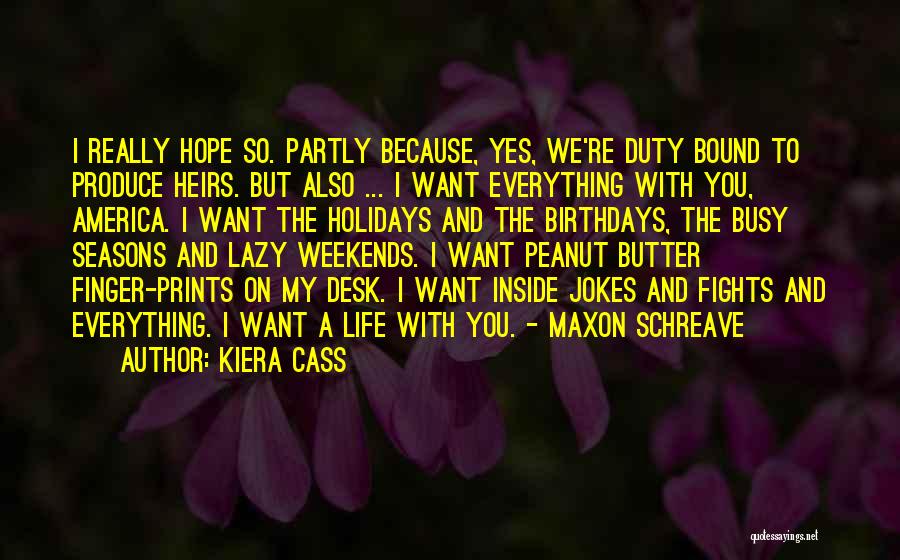 I REALLY HOPE SO. PARTLY BECAUSE, YES, WE'RE DUTY BOUND TO PRODUCE HEIRS. BUT ALSO ... I WANT EVERYTHING WITH YOU, AMERICA. I WANT THE HOLIDAYS AND THE BIRTHDAYS, THE BUSY SEASONS AND LAZY WEEKENDS. I WANT PEANUT BUTTER FINGER-PRINTS ON MY DESK. I WANT INSIDE JOKES AND FIGHTS AND EVERYTHING. I WANT A LIFE WITH YOU. - MAXON SCHREAVE

AUTHOR: KIERA CASS

quotessayings.net